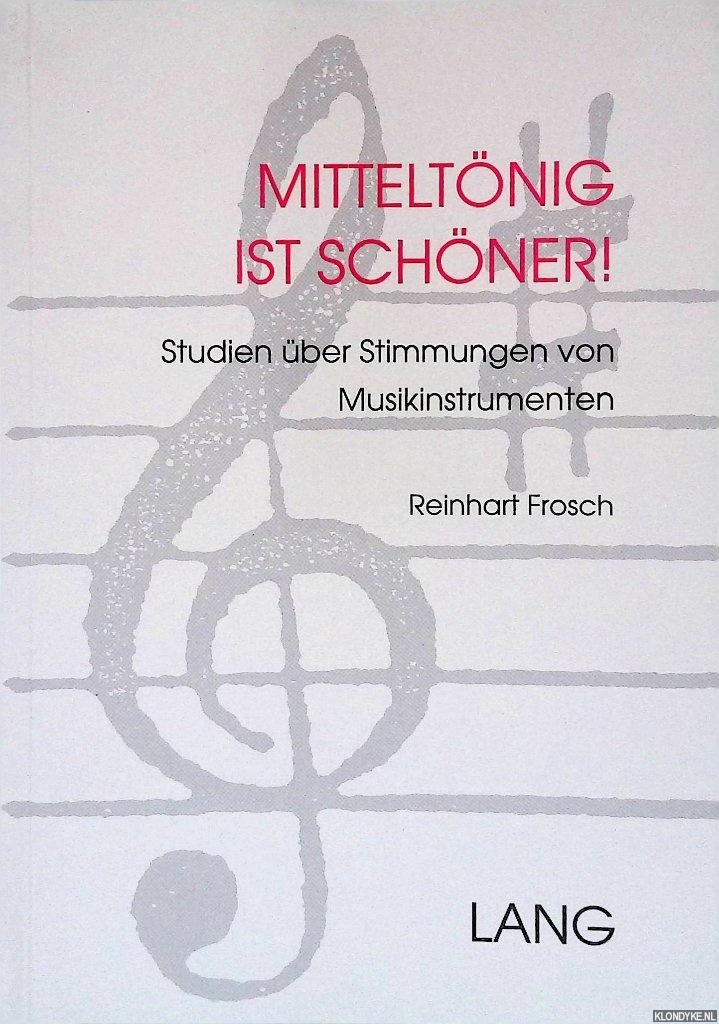 MITTELTÖNIG
IST SCHÖNER!

Studien über Stimmungen von Musikinstrumenten

Reinhart Frosch

LANG

KLONDYKE.NL